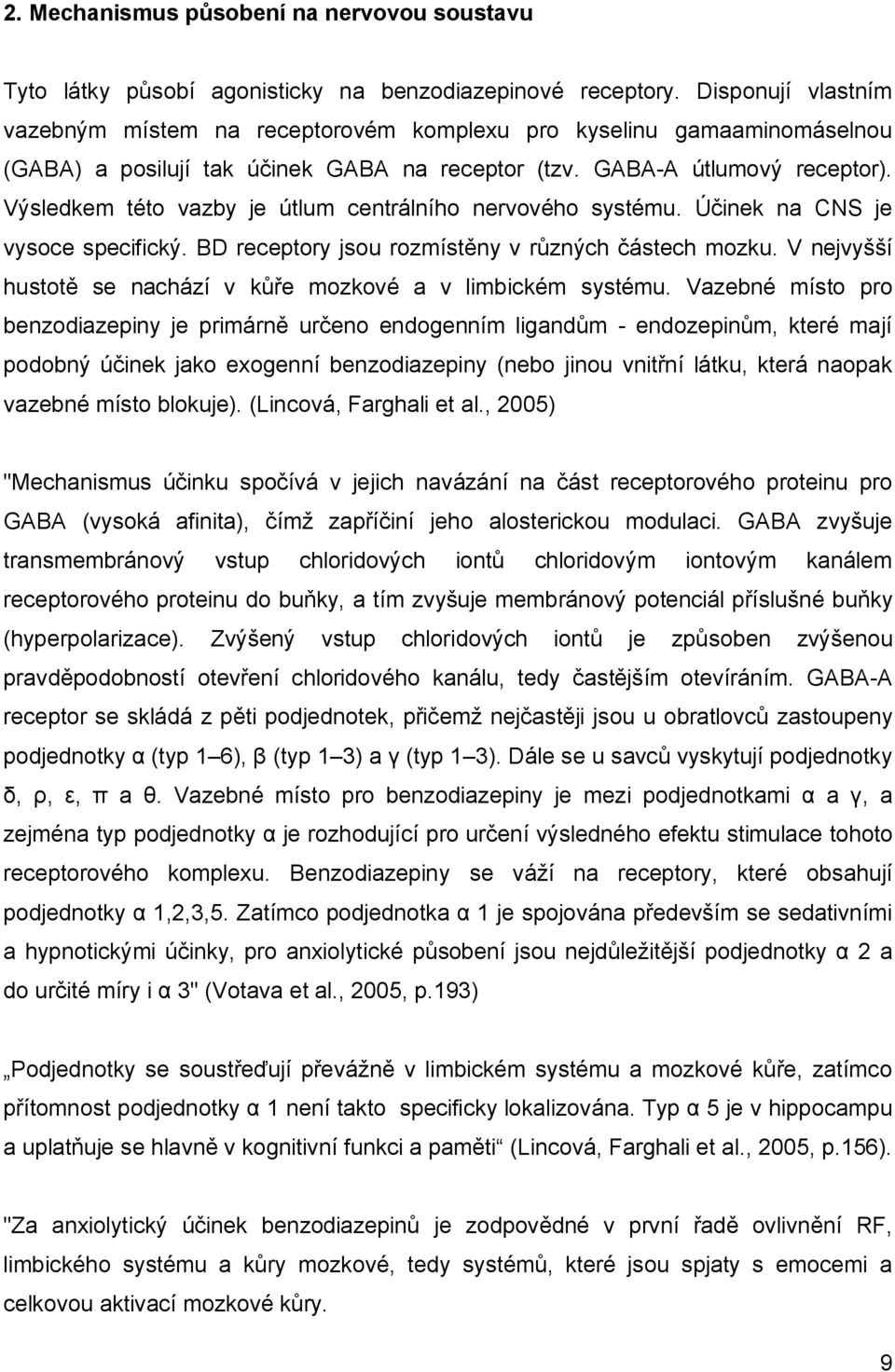 2. Mechanismus působení na nervovou soustavu

Tyto látky působí agonisticky na benzodiazepinové receptory. Disponují vlastním vazebným místem na receptorovém komplexu pro kyselinu gamaaminomáselnou (GABA) a posilují tak účinek GABA na receptor (tzv. GABA-A útlumový receptor). Výsledkem této vazby je útlum centrálního nervového systému. Účinek na CNS je vysoce specifický. BD receptory jsou rozmístěny v různých částech mozku. V nejvyšší hustotě se nachází v kůře mozkové a v limbickém systému. Vazebné místo pro benzodiazepiny je primárně určeno endogenním ligandům - endozepinům, které mají podobný účinek jako exogenní benzodiazepiny (nebo jinou vnitřní látku, která naopak vazebné místo blokuje). (Lincová, Farghali et al., 2005)

"Mechanismus účinku spočívá v jejich navázání na část receptorového proteinu pro GABA (vysoká afinita), čímž zapříčiní jeho alosterickou modulaci. GABA zvyšuje transmembránový vstup chloridových iontů chloridovým iontovým kanálem receptorového proteinu do buňky, a tím zvyšuje membránový potenciál příslušné buňky (hyperpolarizace). Zvýšený vstup chloridových iontů je způsoben zvýšenou pravděpodobností otevření chloridového kanálu, tedy častějším otevíráním. GABA-A receptor se skládá z pěti podjednotek, přičemž nejčastěji jsou u obratlovců zastoupeny podjednotky α (typ 1–6), β (typ 1–3) a γ (typ 1–3). Dále se u savců vyskytují podjednotky δ, ρ, ε, π a θ. Vazebné místo pro benzodiazepiny je mezi podjednotkami α a γ, a zejména typ podjednotky α je rozhodující pro určení výsledného efektu stimulace tohoto receptorového komplexu. Benzodiazepiny se váží na receptory, které obsahují podjednotky α 1,2,3,5. Zatímco podjednotka α 1 je spojována především se sedativními a hypnotickými účinky, pro anxiolytické působení jsou nejdůležitější podjednotky α 2 a do určité míry i α 3" (Votava et al., 2005, p.193)

„Podjednotky se soustřeďují převážně v limbickém systému a mozkové kůře, zatímco přítomnost podjednotky α 1 není takto specificky lokalizována. Typ α 5 je v hippocampu a uplatňuje se hlavně v kognitivní funkci a paměti“ (Lincová, Farghali et al., 2005, p.156).

"Za anxiolytický účinek benzodiazepinů je zodpovědné v první řadě ovlivnění RF, limbického systému a kůry mozkové, tedy systémů, které jsou spjaty s emocemi a celkovou aktivací mozkové kůry.

9